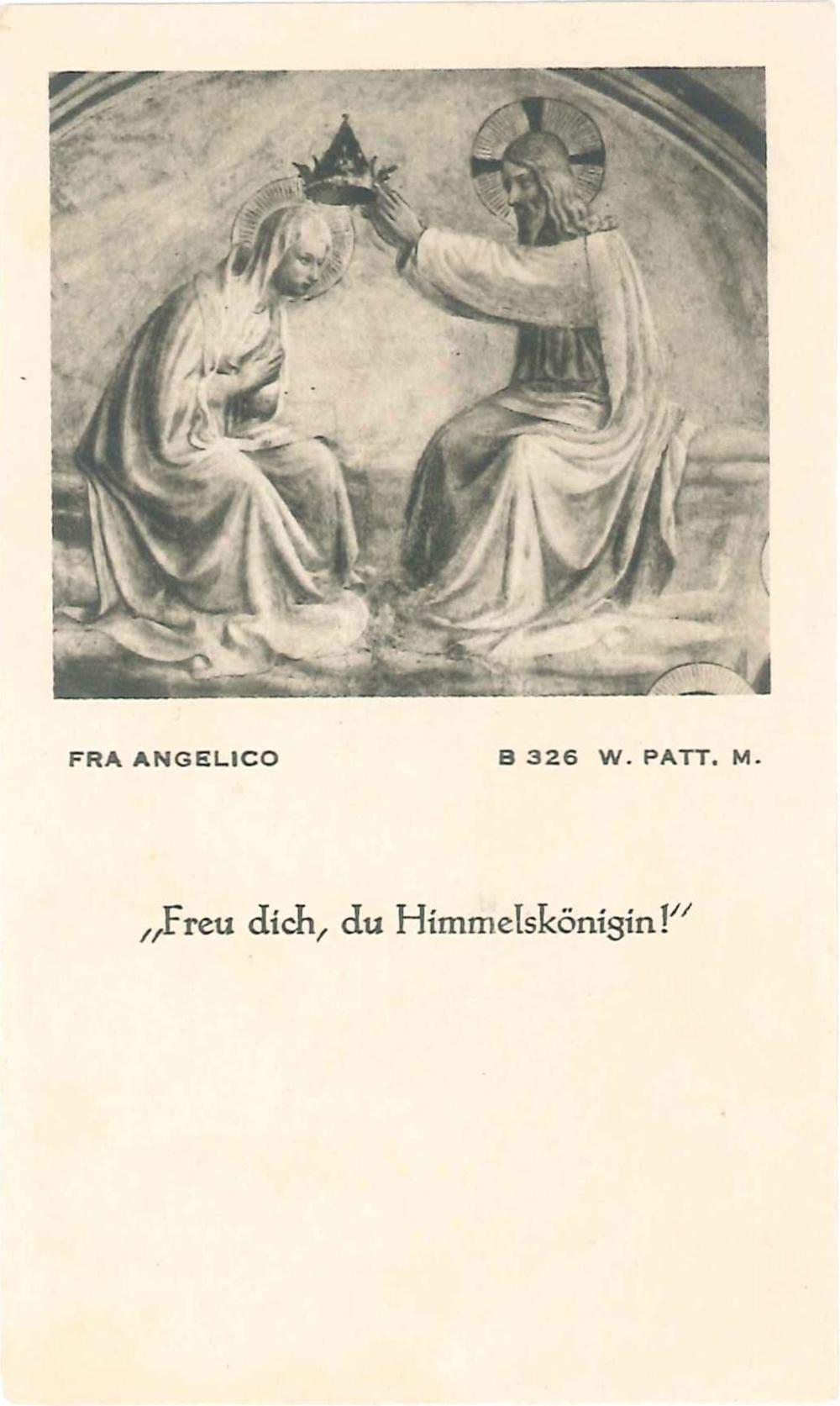 FRA ANGELICO

B 326 W. PATT. M.

„Freu dich, du Himmelskönigin!"